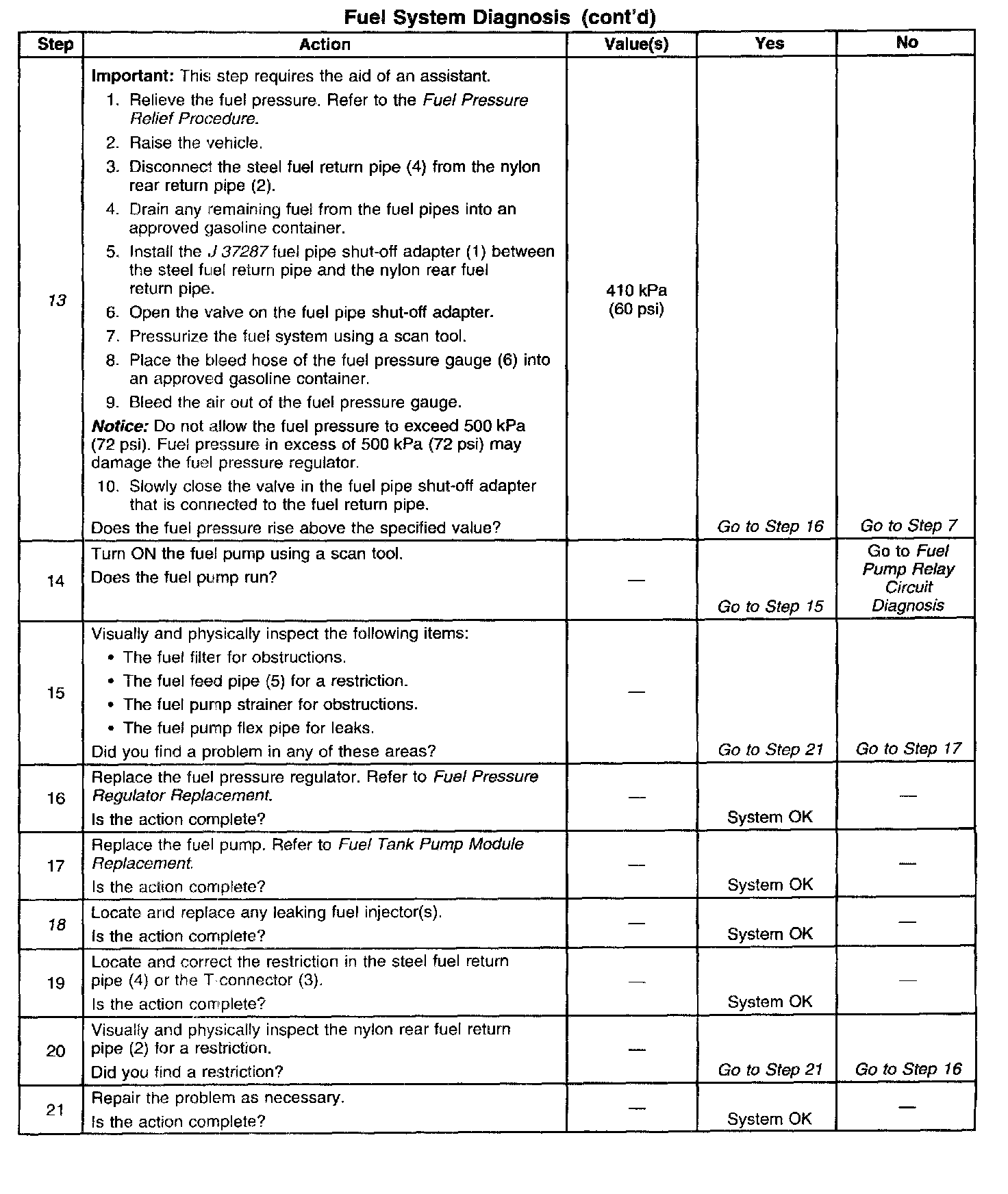 Fuel System Diagnosis (cont'd)

| Step | Action | Value(s) | Yes | No |
|---|---|---|---|---|
| 13 | Important: This step requires the aid of an assistant. 1. Relieve the fuel pressure. Refer to the Fuel Pressure Relief Procedure. 2. Raise the vehicle. 3. Disconnect the steel fuel return pipe (4) from the nylon rear return pipe (2). 4. Drain any remaining fuel from the fuel pipes into an approved gasoline container. 5. Install the J 37287 fuel pipe shut-off adapter (1) between the steel fuel return pipe and the nylon rear fuel return pipe. 6. Open the valve on the fuel pipe shut-off adapter. 7. Pressurize the fuel system using a scan tool. 8. Place the bleed hose of the fuel pressure gauge (6) into an approved gasoline container. 9. Bleed the air out of the fuel pressure gauge. Notice: Do not allow the fuel pressure to exceed 500 kPa (72 psi). Fuel pressure in excess of 500 kPa (72 psi) may damage the fuel pressure regulator. 10. Slowly close the valve in the fuel pipe shut-off adapter that is connected to the fuel return pipe. Does the fuel pressure rise above the specified value? | 410 kPa (60 psi) | Go to Step 16 | Go to Step 7 |
| 14 | Turn ON the fuel pump using a scan tool. Does the fuel pump run? | — | Go to Step 15 | Go to Fuel Pump Relay Circuit Diagnosis |
| 15 | Visually and physically inspect the following items: • The fuel filter for obstructions. • The fuel feed pipe (5) for a restriction. • The fuel pump strainer for obstructions. • The fuel pump flex pipe for leaks. Did you find a problem in any of these areas? | — | Go to Step 21 | Go to Step 17 |
| 16 | Replace the fuel pressure regulator. Refer to Fuel Pressure Regulator Replacement. Is the action complete? | — | System OK | — |
| 17 | Replace the fuel pump. Refer to Fuel Tank Pump Module Replacement. Is the action complete? | — | System OK | — |
| 18 | Locate and replace any leaking fuel injector(s). Is the action complete? | — | System OK | — |
| 19 | Locate and correct the restriction in the steel fuel return pipe (4) or the T-connector (3). Is the action complete? | — | System OK | — |
| 20 | Visually and physically inspect the nylon rear fuel return pipe (2) for a restriction. Did you find a restriction? | — | Go to Step 21 | Go to Step 16 |
| 21 | Repair the problem as necessary. Is the action complete? | — | System OK | — |